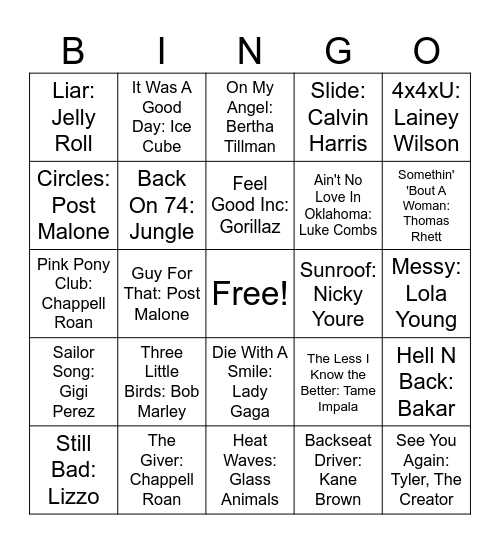 | B | I | N | G | O |
|---|---|---|---|---|
| Liar: Jelly Roll | It Was A Good Day: Ice Cube | On My Angel: Bertha Tillman | Slide: Calvin Harris | 4x4xU: Lainey Wilson |
| Circles: Post Malone | Back On 74: Jungle | Feel Good Inc: Gorillaz | Ain't No Love In Oklahoma: Luke Combs | Somethin' 'Bout A Woman: Thomas Rhett |
| Pink Pony Club: Chappell Roan | Guy For That: Post Malone | Free! | Sunroof: Nicky Youre | Messy: Lola Young |
| Sailor Song: Gigi Perez | Three Little Birds: Bob Marley | Die With A Smile: Lady Gaga | The Less I Know the Better: Tame Impala | Hell N Back: Bakar |
| Still Bad: Lizzo | The Giver: Chappell Roan | Heat Waves: Glass Animals | Backseat Driver: Kane Brown | See You Again: Tyler, The Creator |